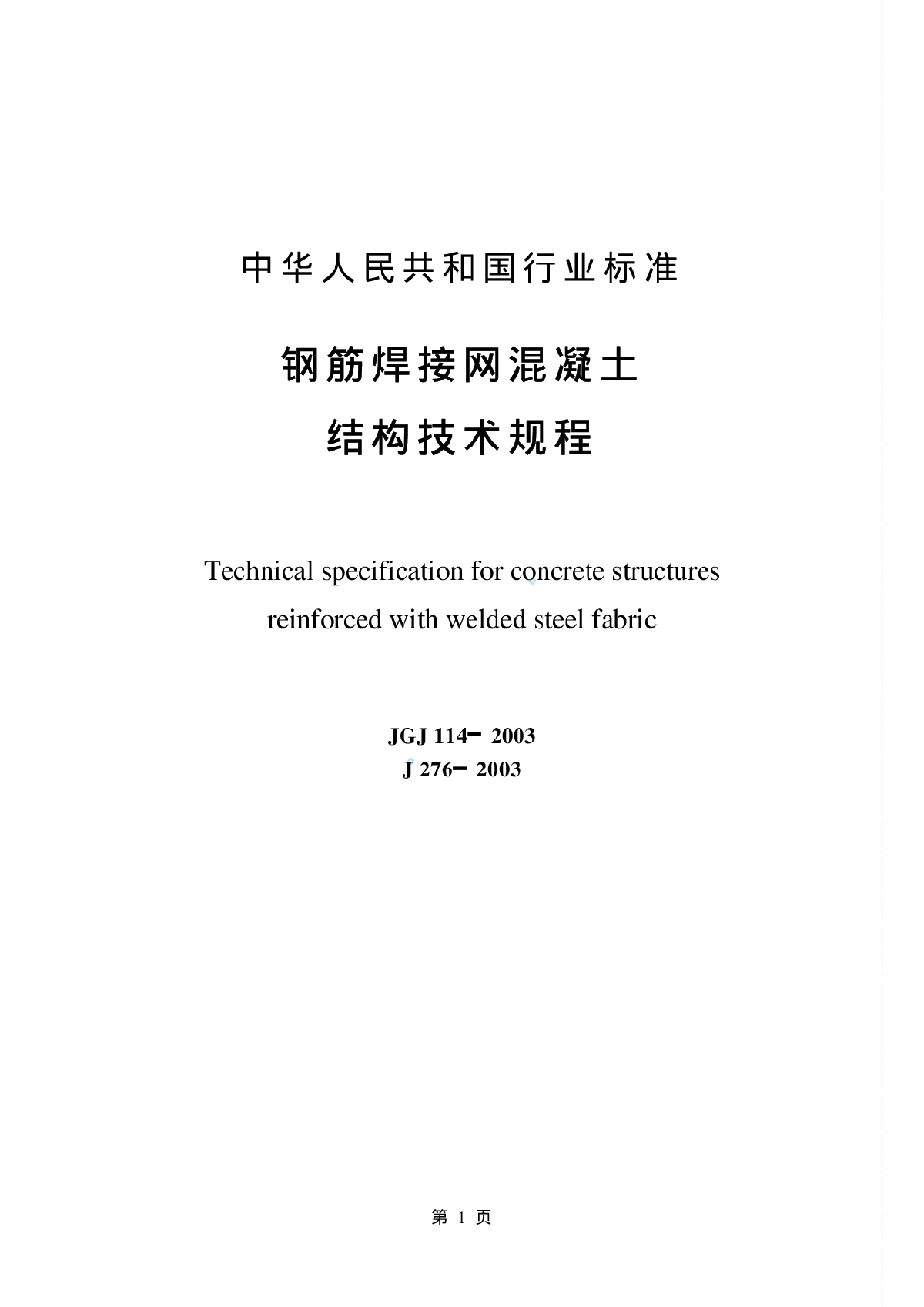 中华人民共和国行业标准

钢筋焊接网混凝土
结构技术规程

Technical specification for concrete structures
reinforced with welded steel fabric

JGJ 114— 2003
J 276— 2003

第 1 页